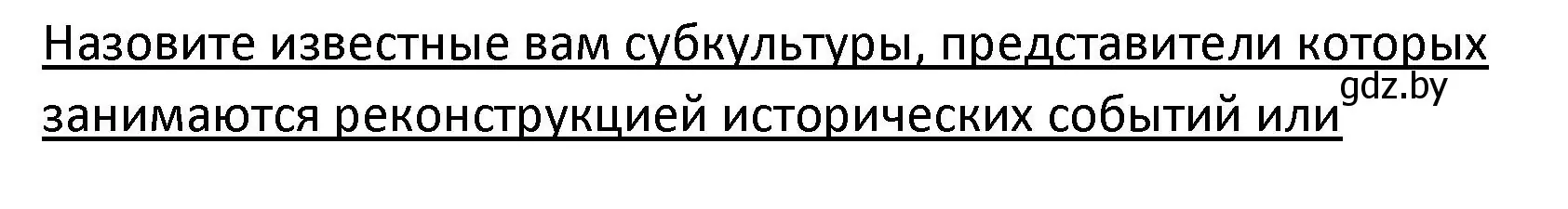 Назовите известные вам субкультуры, представители которых занимаются реконструкцией исторических событий или

gdz.by